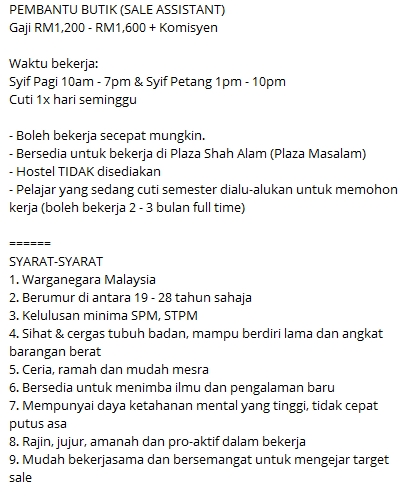 PEMBANTU BUTIK (SALE ASSISTANT)
Gaji RM1,200 - RM1,600 + Komisyen

Waktu bekerja:
Syif Pagi 10am - 7pm & Syif Petang 1pm - 10pm
Cuti 1x hari seminggu

- Boleh bekerja secepat mungkin.
- Bersedia untuk bekerja di Plaza Shah Alam (Plaza Masalam)
- Hostel TIDAK disediakan
- Pelajar yang sedang cuti semester dialu-alukan untuk memohon kerja (boleh bekerja 2 - 3 bulan full time)

======
SYARAT-SYARAT
1. Warganegara Malaysia
2. Berumur di antara 19 - 28 tahun sahaja
3. Kelulusan minima SPM, STPM
4. Sihat & cergas tubuh badan, mampu berdiri lama dan angkat barangan berat
5. Ceria, ramah dan mudah mesra
6. Bersedia untuk menimba ilmu dan pengalaman baru
7. Mempunyai daya ketahanan mental yang tinggi, tidak cepat putus asa
8. Rajin, jujur, amanah dan pro-aktif dalam bekerja
9. Mudah bekerjasama dan bersemangat untuk mengejar target sale